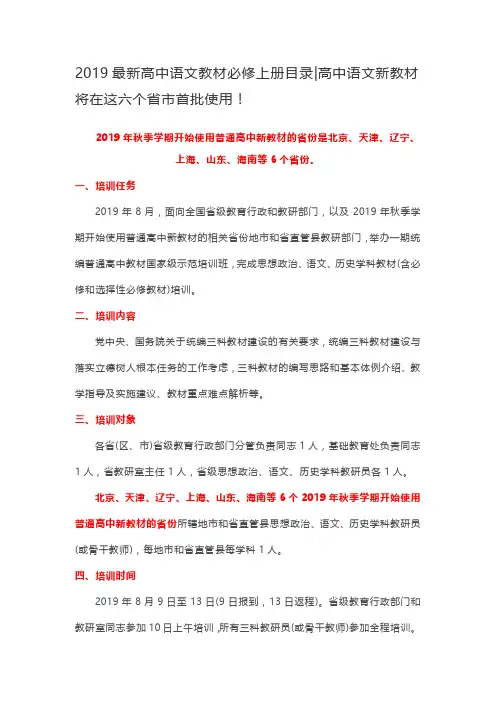 2019 最新高中语文教材必修上册目录|高中语文新教材将在这六个省市首批使用！

2019 年秋季学期开始使用普通高中新教材的省份是北京、天津、辽宁、上海、山东、海南等 6 个省份。

一、培训任务

2019 年 8 月，面向全国省级教育行政和教研部门，以及 2019 年秋季学期开始使用普通高中新教材的相关省份地市和省直管县教研部门，举办一期统编普通高中教材国家级示范培训班，完成思想政治、语文、历史学科教材(含必修和选择性必修教材)培训。

二、培训内容

党中央、国务院关于统编三科教材建设的有关要求，统编三科教材建设与落实立德树人根本任务的工作考虑，三科教材的编写思路和基本体例介绍、教学指导及实施建议、教材重点难点解析等。

三、培训对象

各省(区、市)省级教育行政部门分管负责同志 1 人，基础教育处负责同志 1 人，省教研室主任 1 人，省级思想政治、语文、历史学科教研员各 1 人。

北京、天津、辽宁、上海、山东、海南等 6 个 2019 年秋季学期开始使用普通高中新教材的省份所辖地市和省直管县思想政治、语文、历史学科教研员(或骨干教师)，每地市和省直管县每学科 1 人。

四、培训时间

2019 年 8 月 9 日至 13 日(9 日报到，13 日返程)。省级教育行政部门和教研室同志参加 10 日上午培训，所有三科教研员(或骨干教师)参加全程培训。